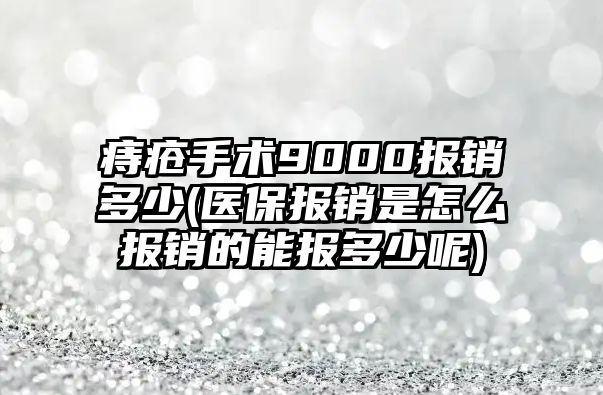 痔疮手术9000报销多少(医保报销是怎么报销的能报多少呢)